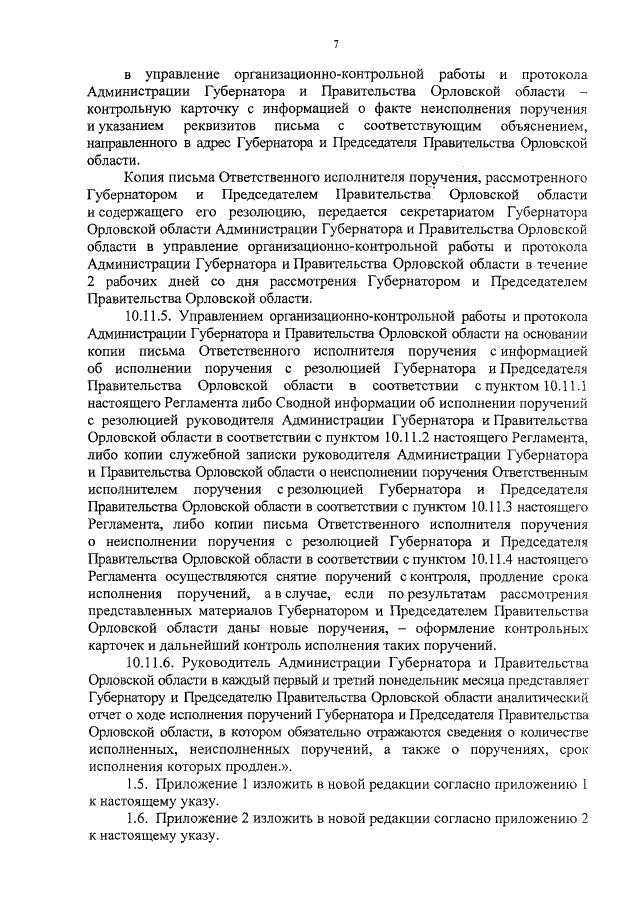 7

в управление организационно-контрольной работы и протокола Администрации Губернатора и Правительства Орловской области – контрольную карточку с информацией о факте неисполнения поручения и указанием реквизитов письма с соответствующим объяснением, направленного в адрес Губернатора и Председателя Правительства Орловской области.

Копия письма Ответственного исполнителя поручения, рассмотренного Губернатором и Председателем Правительства Орловской области и содержащего его резолюцию, передается секретариатом Губернатора Орловской области Администрации Губернатора и Правительства Орловской области в управление организационно-контрольной работы и протокола Администрации Губернатора и Правительства Орловской области в течение 2 рабочих дней со дня рассмотрения Губернатором и Председателем Правительства Орловской области.

10.11.5. Управлением организационно-контрольной работы и протокола Администрации Губернатора и Правительства Орловской области на основании копии письма Ответственного исполнителя поручения с информацией об исполнении поручения с резолюцией Губернатора и Председателя Правительства Орловской области в соответствии с пунктом 10.11.1 настоящего Регламента либо Сводной информации об исполнении поручений с резолюцией руководителя Администрации Губернатора и Правительства Орловской области в соответствии с пунктом 10.11.2 настоящего Регламента, либо копии служебной записки руководителя Администрации Губернатора и Правительства Орловской области о неисполнении поручения Ответственным исполнителем поручения с резолюцией Губернатора и Председателя Правительства Орловской области в соответствии с пунктом 10.11.3 настоящего Регламента, либо копии письма Ответственного исполнителя поручения о неисполнении поручения с резолюцией Губернатора и Председателя Правительства Орловской области в соответствии с пунктом 10.11.4 настоящего Регламента осуществляются снятие поручений с контроля, продление срока исполнения поручений, а в случае, если по результатам рассмотрения представленных материалов Губернатором и Председателем Правительства Орловской области даны новые поручения, – оформление контрольных карточек и дальнейший контроль исполнения таких поручений.

10.11.6. Руководитель Администрации Губернатора и Правительства Орловской области в каждый первый и третий понедельник месяца представляет Губернатору и Председателю Правительства Орловской области аналитический отчет о ходе исполнения поручений Губернатора и Председателя Правительства Орловской области, в котором обязательно отражаются сведения о количестве исполненных, неисполненных поручений, а также о поручениях, срок исполнения которых продлен.».

1.5. Приложение 1 изложить в новой редакции согласно приложению 1 к настоящему указу.

1.6. Приложение 2 изложить в новой редакции согласно приложению 2 к настоящему указу.